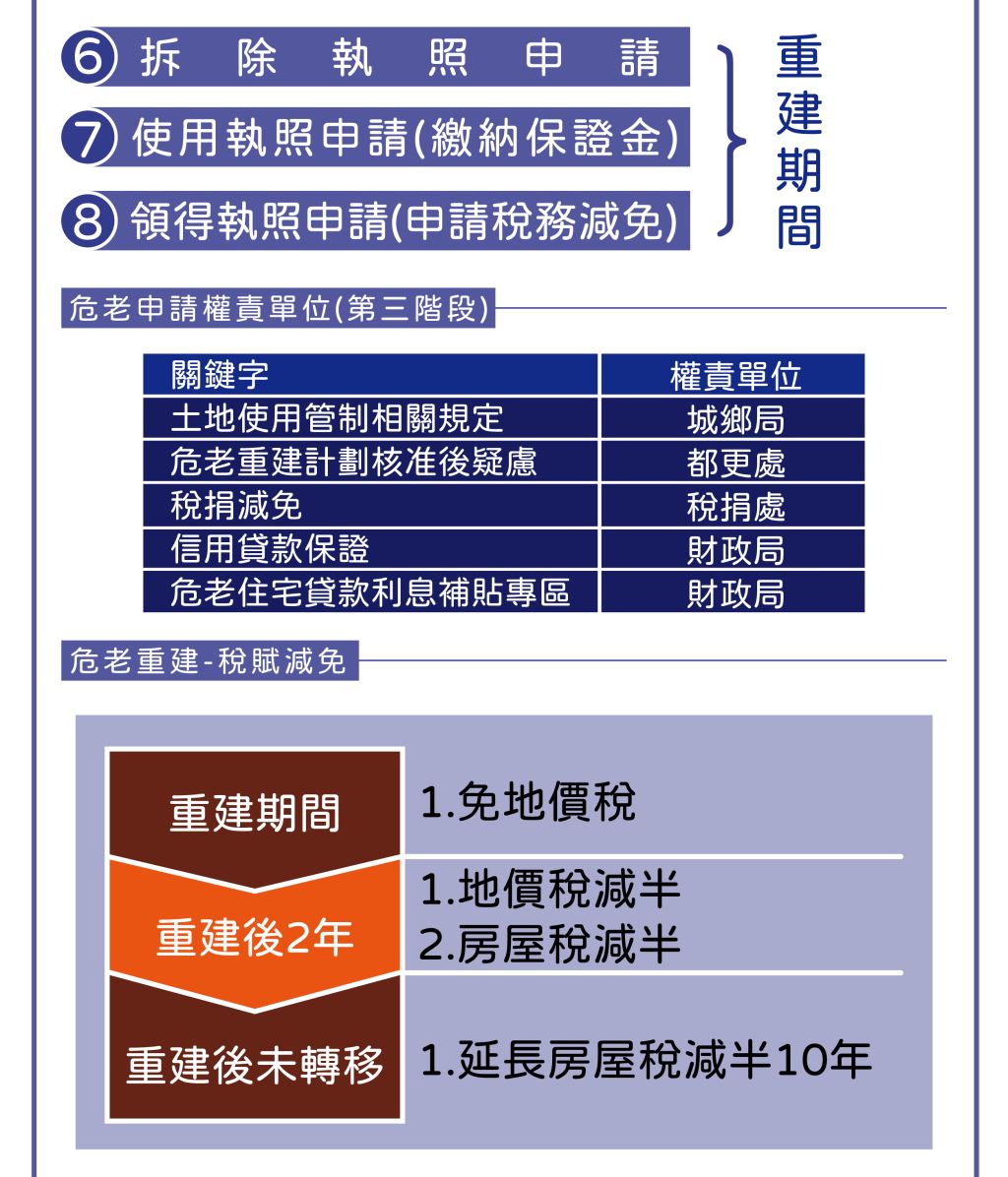 ⑥ 拆除執照申請
⑦ 使用執照申請(繳納保證金)
⑧ 領得執照申請(申請稅務減免)

重建期間

危老申請權責單位(第三階段)

| 關鍵字 | 權責單位 |
|---|---|
| 土地使用管制相關規定 | 城鄉局 |
| 危老重建計劃核准後疑慮 | 都更處 |
| 稅捐減免 | 稅捐處 |
| 信用貸款保證 | 財政局 |
| 危老住宅貸款利息補貼專區 | 財政局 |

危老重建-稅賦減免

重建期間
1.免地價稅

重建後2年
1.地價稅減半
2.房屋稅減半

重建後未轉移
1.延長房屋稅減半10年